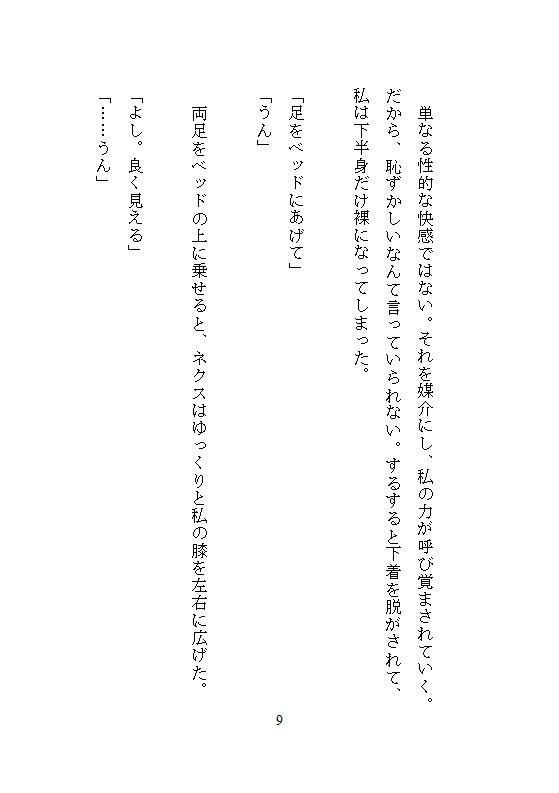 単なる性的な快感ではない。それを媒介にし、私の力が呼び覚まされていく。だから、恥ずかしいなんて言っていられない。するすると下着を脱がされて、私は下半身だけ裸になってしまった。

「足をベッドにあげて」

「うん」

両足をベッドの上に乗せると、ネクスはゆっくりと私の膝を左右に広げた。

「よし。良く見える」

「……うん」

9